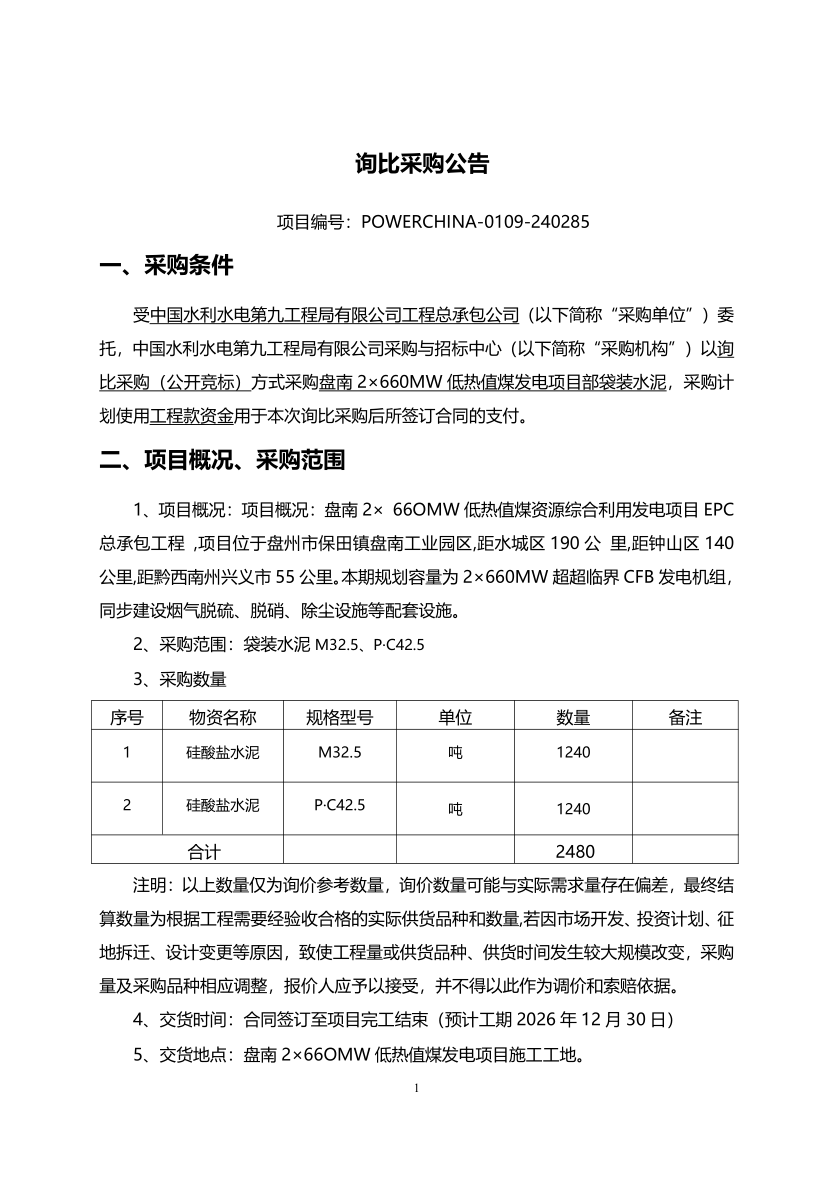 询比采购公告

项目编号：POWERCHINA-0109-240285

一、采购条件

受中国水利水电第九工程局有限公司工程总承包公司（以下简称“采购单位”）委托，中国水利水电第九工程局有限公司采购与招标中心（以下简称“采购机构”）以询比采购（公开竞标）方式采购盘南 2×660MW 低热值煤发电项目部袋装水泥，采购计划使用工程款资金用于本次询比采购后所签订合同的支付。

二、项目概况、采购范围

1、项目概况：项目概况：盘南 2× 66OMW 低热值煤资源综合利用发电项目 EPC 总承包工程 ,项目位于盘州市保田镇盘南工业园区,距水城区 190 公 里,距钟山区 140 公里,距黔西南州兴义市 55 公里。本期规划容量为 2×660MW 超超临界 CFB 发电机组,同步建设烟气脱硫、脱硝、除尘设施等配套设施。

2、采购范围：袋装水泥 M32.5、P·C42.5

3、采购数量

| 序号 | 物资名称 | 规格型号 | 单位 | 数量 | 备注 |
|---|---|---|---|---|---|
| 1 | 硅酸盐水泥 | M32.5 | 吨 | 1240 | |
| 2 | 硅酸盐水泥 | P·C42.5 | 吨 | 1240 | |
| 合计 | | | | 2480 | |

注明：以上数量仅为询价参考数量，询价数量可能与实际需求量存在偏差，最终结算数量为根据工程需要经验收合格的实际供货品种和数量,若因市场开发、投资计划、征地拆迁、设计变更等原因，致使工程量或供货品种、供货时间发生较大规模改变，采购量及采购品种相应调整，报价人应予以接受，并不得以此作为调价和索赔依据。

4、交货时间：合同签订至项目完工结束（预计工期 2026 年 12 月 30 日）

5、交货地点：盘南 2×66OMW 低热值煤发电项目施工工地。

1